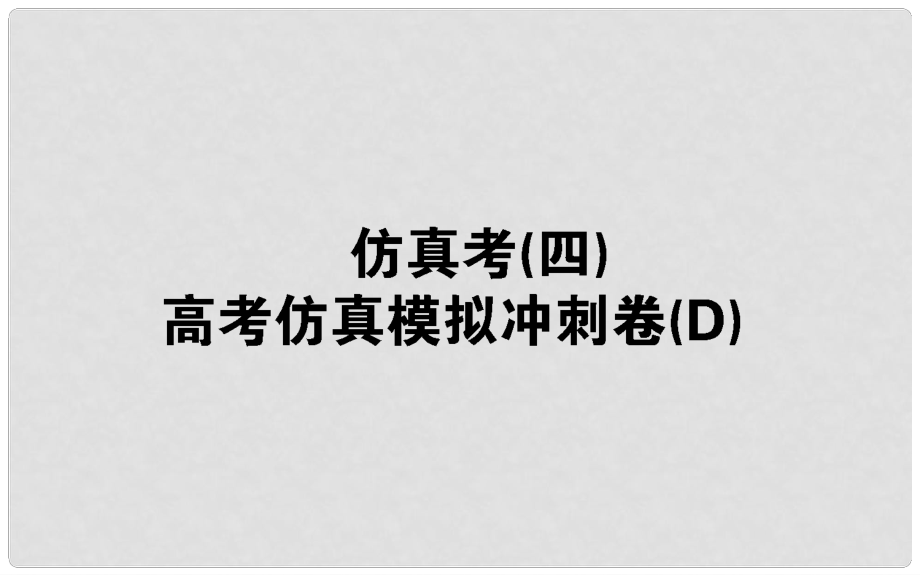 仿真考(四)
高考仿真模拟冲刺卷(D)